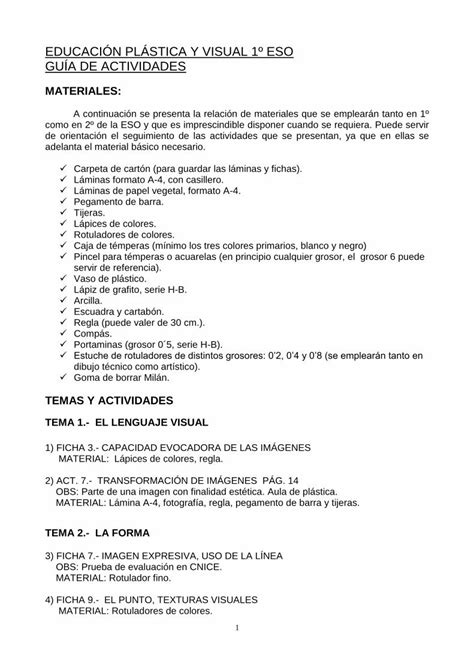 EDUCACIÓN PLÁSTICA Y VISUAL 1º ESO
GUÍA DE ACTIVIDADES

MATERIALES:

A continuación se presenta la relación de materiales que se emplearán tanto en 1º como en 2º de la ESO y que es imprescindible disponer cuando se requiera. Puede servir de orientación el seguimiento de las actividades que se presentan, ya que en ellas se adelanta el material básico necesario.

✓ Carpeta de cartón (para guardar las láminas y fichas).
✓ Láminas formato A-4, con casillero.
✓ Láminas de papel vegetal, formato A-4.
✓ Pegamento de barra.
✓ Tijeras.
✓ Lápices de colores.
✓ Rotuladores de colores.
✓ Caja de témperas (mínimo los tres colores primarios, blanco y negro)
✓ Pincel para témperas o acuarelas (en principio cualquier grosor, el grosor 6 puede servir de referencia).
✓ Vaso de plástico.
✓ Lápiz de grafito, serie H-B.
✓ Arcilla.
✓ Escuadra y cartabón.
✓ Regla (puede valer de 30 cm.).
✓ Compás.
✓ Portaminas (grosor 0´5, serie H-B).
✓ Estuche de rotuladores de distintos grosores: 0'2, 0'4 y 0'8 (se emplearán tanto en dibujo técnico como artístico).
✓ Goma de borrar Milán.

TEMAS Y ACTIVIDADES

TEMA 1.- EL LENGUAJE VISUAL

1) FICHA 3.- CAPACIDAD EVOCADORA DE LAS IMÁGENES
MATERIAL: Lápices de colores, regla.

2) ACT. 7.- TRANSFORMACIÓN DE IMÁGENES PÁG. 14
OBS: Parte de una imagen con finalidad estética. Aula de plástica.
MATERIAL: Lámina A-4, fotografía, regla, pegamento de barra y tijeras.

TEMA 2.- LA FORMA

3) FICHA 7.- IMAGEN EXPRESIVA, USO DE LA LÍNEA
OBS: Prueba de evaluación en CNICE.
MATERIAL: Rotulador fino.

4) FICHA 9.- EL PUNTO, TEXTURAS VISUALES
MATERIAL: Rotuladores de colores.

1